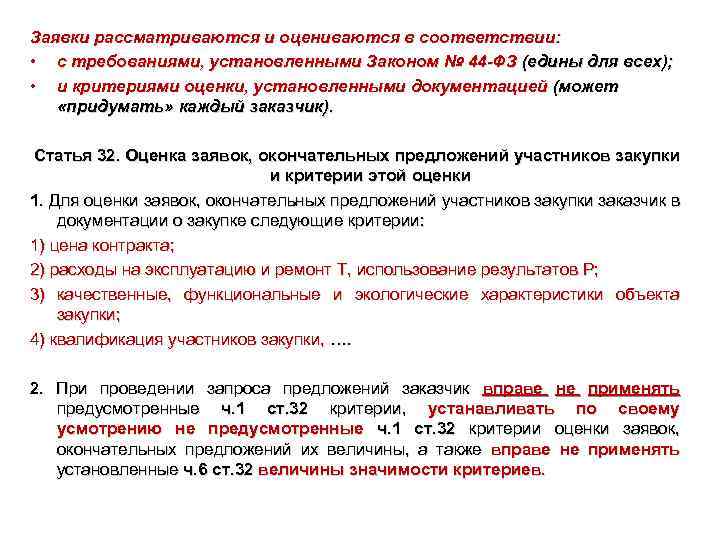 Заявки рассматриваются и оцениваются в соответствии:

• с требованиями, установленными Законом № 44-ФЗ (едины для всех);

• и критериями оценки, установленными документацией (может «придумать» каждый заказчик).

Статья 32. Оценка заявок, окончательных предложений участников закупки и критерии этой оценки

1. Для оценки заявок, окончательных предложений участников закупки заказчик в документации о закупке следующие критерии:

1) цена контракта;

2) расходы на эксплуатацию и ремонт Т, использование результатов Р;

3) качественные, функциональные и экологические характеристики объекта закупки;

4) квалификация участников закупки, ….

2. При проведении запроса предложений заказчик вправе не применять предусмотренные ч.1 ст.32 критерии, устанавливать по своему усмотрению не предусмотренные ч.1 ст.32 критерии оценки заявок, окончательных предложений их величины, а также вправе не применять установленные ч.6 ст.32 величины значимости критериев.